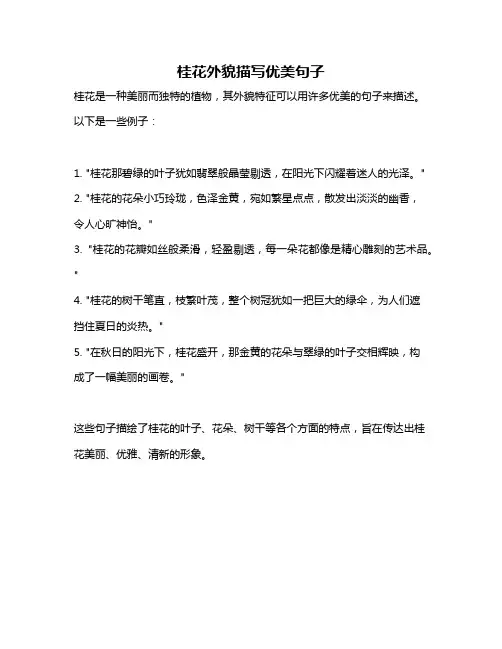 桂花外貌描写优美句子

桂花是一种美丽而独特的植物，其外貌特征可以用许多优美的句子来描述。以下是一些例子：

1. "桂花那碧绿的叶子犹如翡翠般晶莹剔透，在阳光下闪耀着迷人的光泽。"
2. "桂花的花朵小巧玲珑，色泽金黄，宛如繁星点点，散发出淡淡的幽香，令人心旷神怡。"
3. "桂花的花瓣如丝般柔滑，轻盈剔透，每一朵花都像是精心雕刻的艺术品。"
4. "桂花的树干笔直，枝繁叶茂，整个树冠犹如一把巨大的绿伞，为人们遮挡住夏日的炎热。"
5. "在秋日的阳光下，桂花盛开，那金黄的花朵与翠绿的叶子交相辉映，构成了一幅美丽的画卷。"

这些句子描绘了桂花的叶子、花朵、树干等各个方面的特点，旨在传达出桂花美丽、优雅、清新的形象。